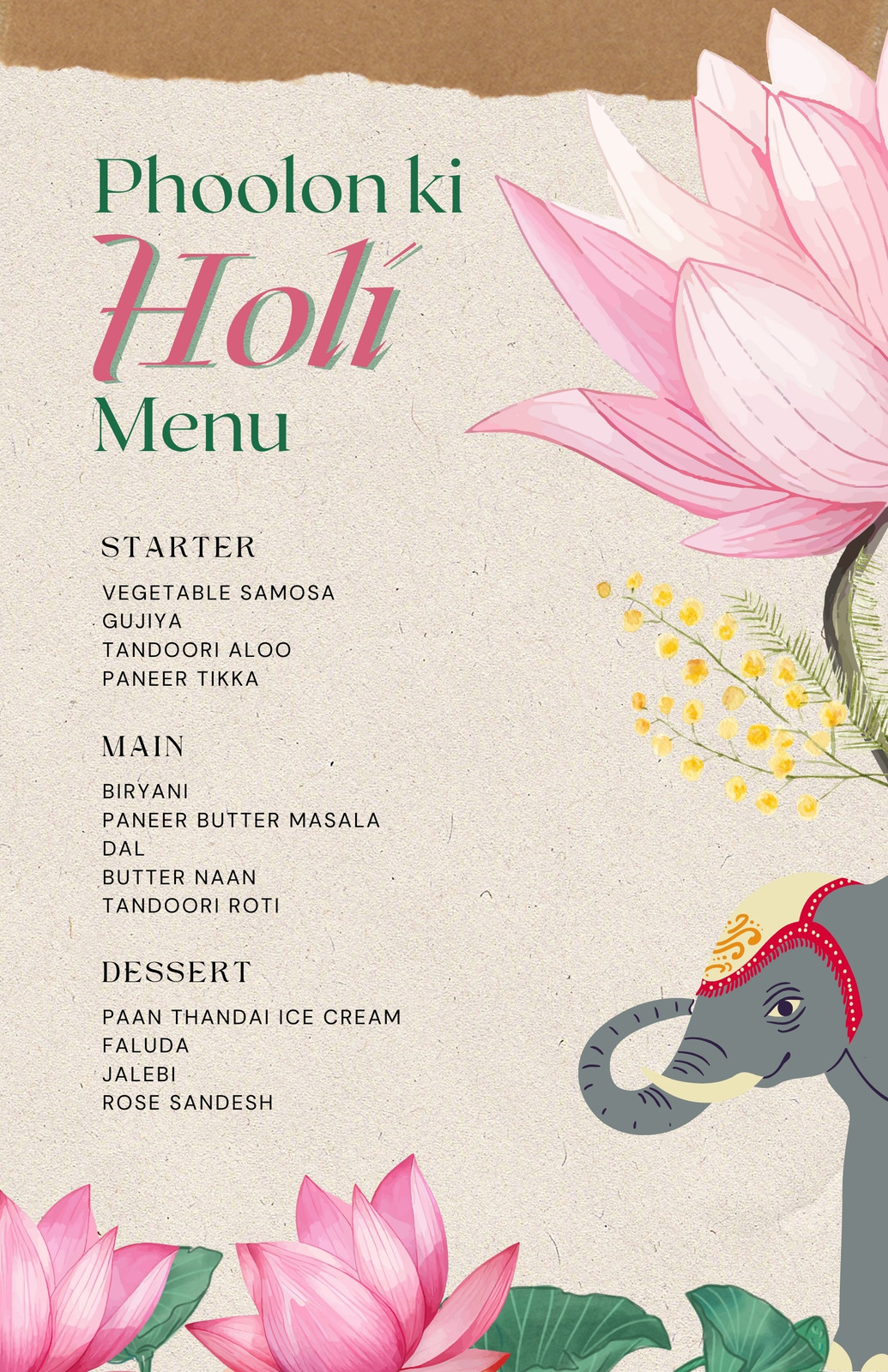 Phoolon ki
Holi
Menu

STARTER

VEGETABLE SAMOSA
GUJIYA
TANDOORI ALOO
PANEER TIKKA

MAIN

BIRYANI
PANEER BUTTER MASALA
DAL
BUTTER NAAN
TANDOORI ROTI

DESSERT

PAAN THANDAI ICE CREAM
FALUDA
JALEBI
ROSE SANDESH